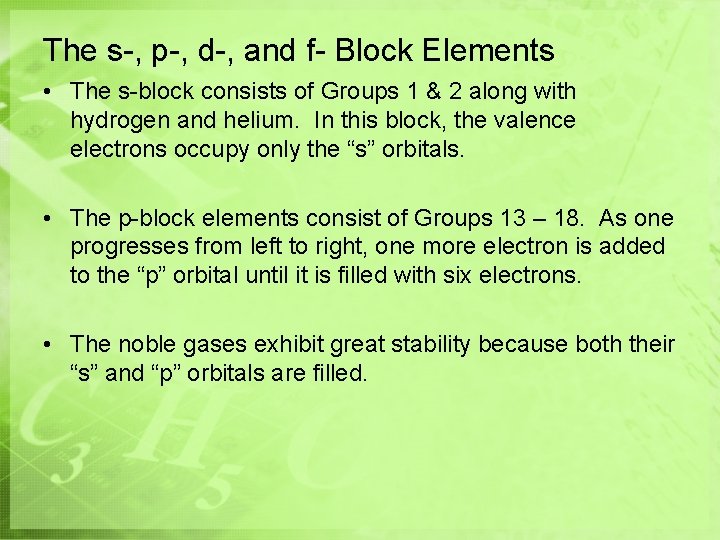 The s-, p-, d-, and f- Block Elements

• The s-block consists of Groups 1 & 2 along with hydrogen and helium. In this block, the valence electrons occupy only the "s" orbitals.

• The p-block elements consist of Groups 13 – 18. As one progresses from left to right, one more electron is added to the "p" orbital until it is filled with six electrons.

• The noble gases exhibit great stability because both their "s" and "p" orbitals are filled.